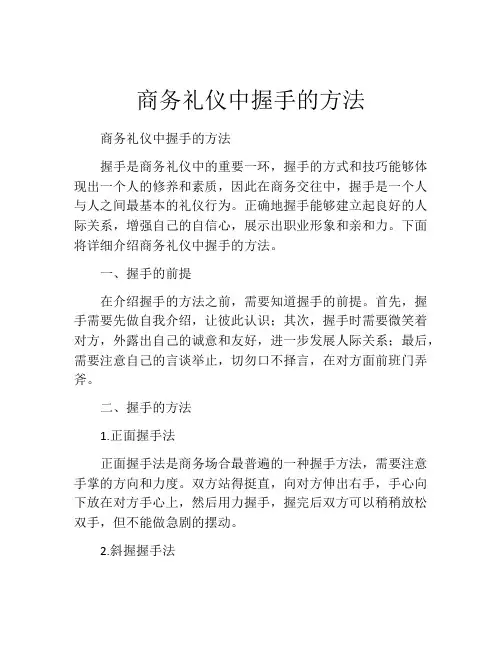 商务礼仪中握手的方法

商务礼仪中握手的方法

握手是商务礼仪中的重要一环，握手的方式和技巧能够体现出一个人的修养和素质，因此在商务交往中，握手是一个人与人之间最基本的礼仪行为。正确地握手能够建立起良好的人际关系，增强自己的自信心，展示出职业形象和亲和力。下面将详细介绍商务礼仪中握手的方法。

一、握手的前提

在介绍握手的方法之前，需要知道握手的前提。首先，握手需要先做自我介绍，让彼此认识；其次，握手时需要微笑着对方，外露出自己的诚意和友好，进一步发展人际关系；最后，需要注意自己的言谈举止，切勿口不择言，在对方面前班门弄斧。

二、握手的方法

1.正面握手法

正面握手法是商务场合最普遍的一种握手方法，需要注意手掌的方向和力度。双方站得挺直，向对方伸出右手，手心向下放在对方手心上，然后用力握手，握完后双方可以稍稍放松双手，但不能做急剧的摆动。

2.斜握握手法